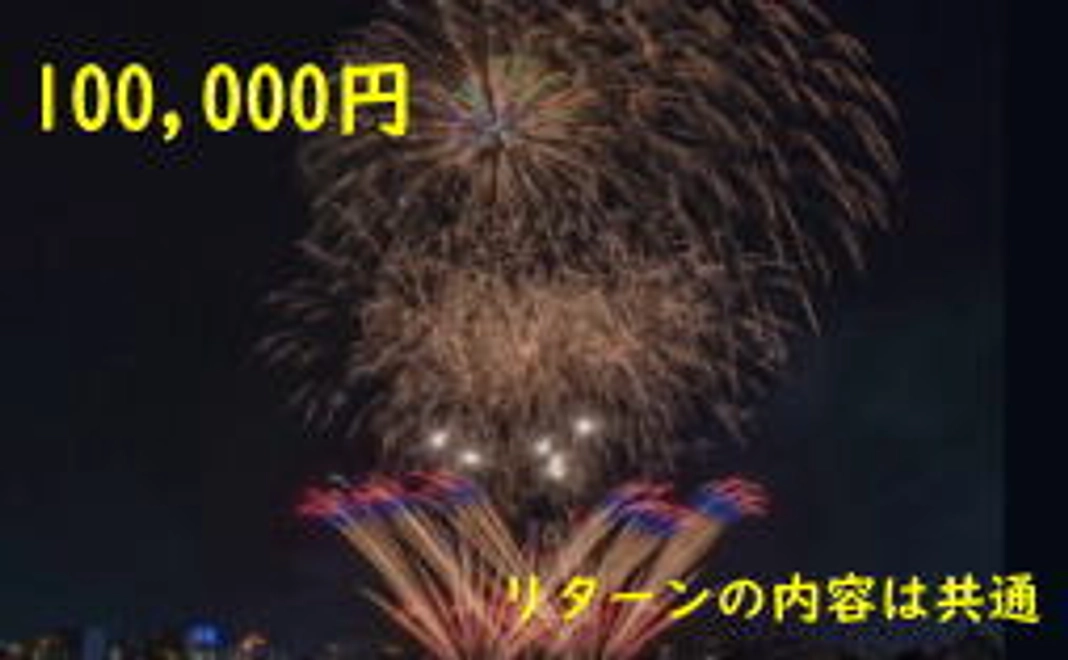 100,000円

リターンの内容は共通